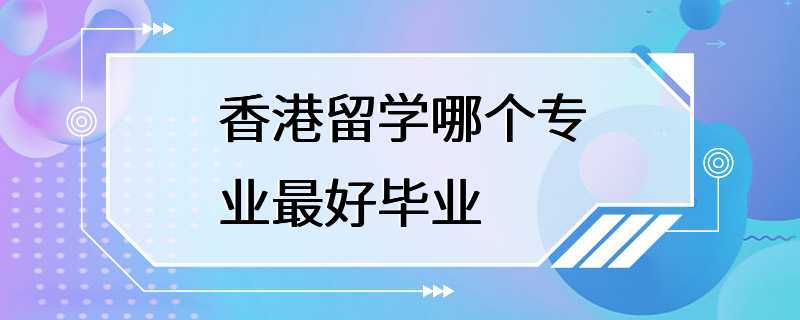 香港留学哪个专业最好毕业